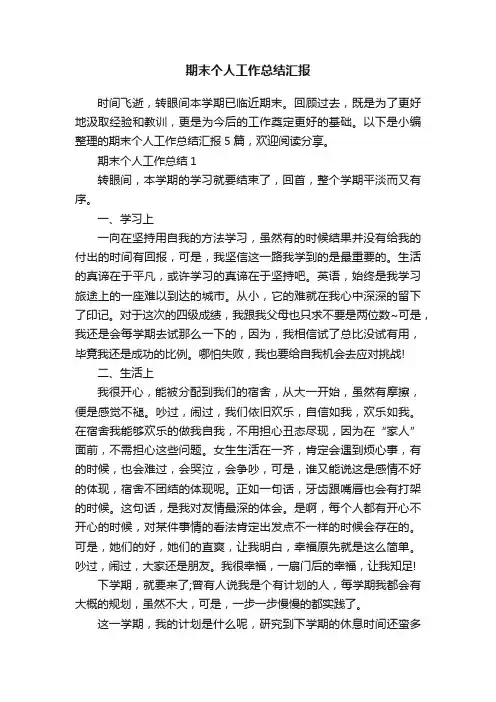 期末个人工作总结汇报

时间飞逝，转眼间本学期已临近期末。回顾过去，既是为了更好地汲取经验和教训，更是为今后的工作奠定更好的基础。以下是小编整理的期末个人工作总结汇报 5 篇，欢迎阅读分享。

期末个人工作总结 1

转眼间，本学期的学习就要结束了，回首，整个学期平淡而又有序。

一、学习上

一向在坚持用自我的方法学习，虽然有的时候结果并没有给我的付出的时间有回报，可是，我坚信这一路我学到的是最重要的。生活的真谛在于平凡，或许学习的真谛在于坚持吧。英语，始终是我学习旅途上的一座难以到达的城市。从小，它的难就在我心中深深的留下了印记。对于这次的四级成绩，我跟我父母也只求不要是两位数~可是，我还是会每学期去试那么一下的，因为，我相信试了总比没试有用，毕竟我还是成功的比例。哪怕失败，我也要给自我机会去应对挑战!

二、生活上

我很开心，能被分配到我们的宿舍，从大一开始，虽然有摩擦，便是感觉不褪。吵过，闹过，我们依旧欢乐，自信如我，欢乐如我。在宿舍我能够欢乐的做我自我，不用担心丑态尽现，因为在“家人”面前，不需担心这些问题。女生生活在一齐，肯定会遇到烦心事，有的时候，也会难过，会哭泣，会争吵，可是，谁又能说这是感情不好的体现，宿舍不团结的体现呢。正如一句话，牙齿跟嘴唇也会有打架的时候。这句话，是我对友情最深的体会。是啊，每个人都有开心不开心的时候，对某件事情的看法肯定出发点不一样的时候会存在的。可是，她们的好，她们的直爽，让我明白，幸福原先就是这么简单。吵过，闹过，大家还是朋友。我很幸福，一扇门后的幸福，让我知足!

下学期，就要来了;曾有人说我是个有计划的人，每学期我都会有大概的规划，虽然不大，可是，一步一步慢慢的都实践了。

这一学期，我的计划是什么呢，研究到下学期的休息时间还蛮多